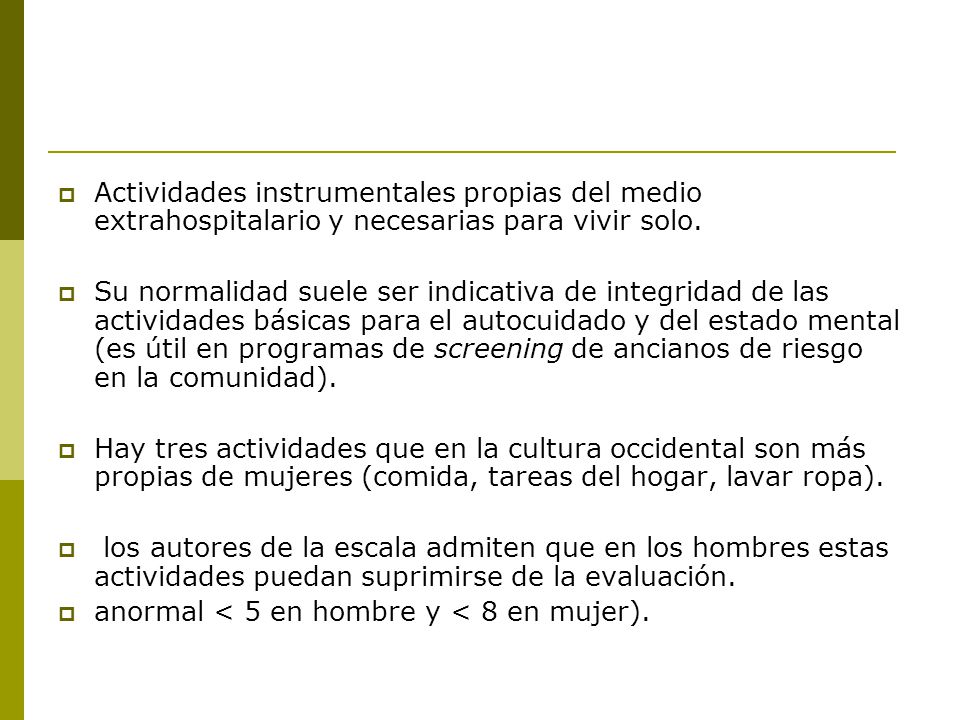 Actividades instrumentales propias del medio extrahospitalario y necesarias para vivir solo.

Su normalidad suele ser indicativa de integridad de las actividades básicas para el autocuidado y del estado mental (es útil en programas de screening de ancianos de riesgo en la comunidad).

Hay tres actividades que en la cultura occidental son más propias de mujeres (comida, tareas del hogar, lavar ropa).

los autores de la escala admiten que en los hombres estas actividades puedan suprimirse de la evaluación.

anormal < 5 en hombre y < 8 en mujer).